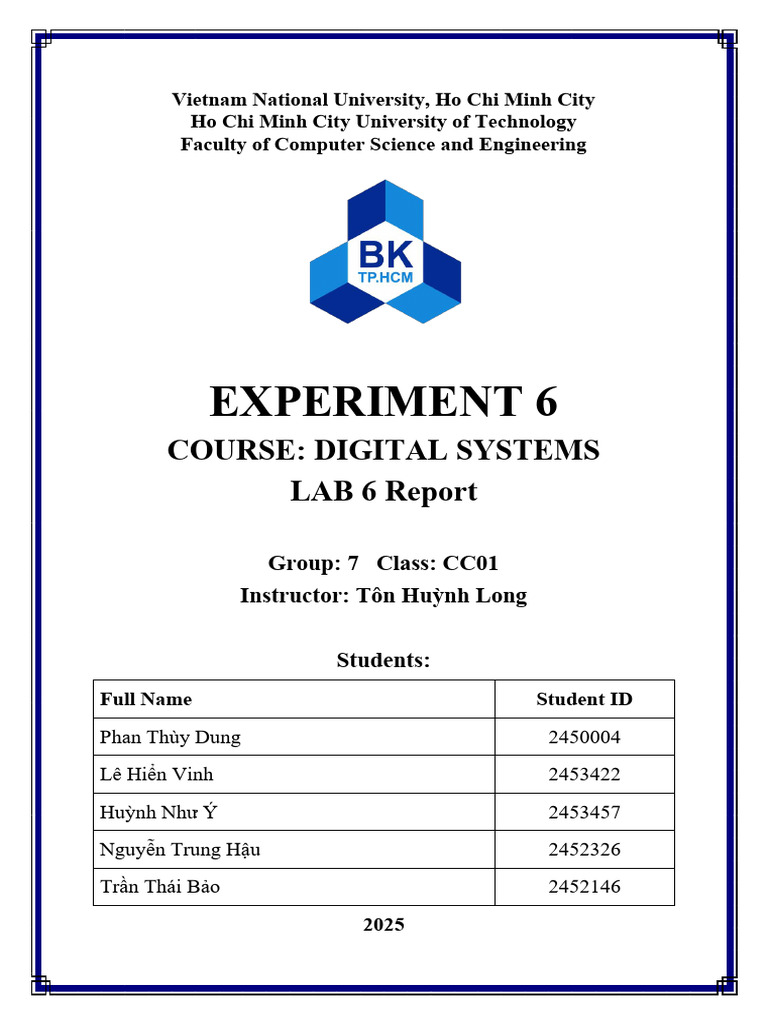 Vietnam National University, Ho Chi Minh City
Ho Chi Minh City University of Technology
Faculty of Computer Science and Engineering

BK
TP.HCM

EXPERIMENT 6

COURSE: DIGITAL SYSTEMS

LAB 6 Report

Group: 7 Class: CC01

Instructor: Tôn Huỳnh Long

Students:

| Full Name | Student ID |
|---|---|
| Phan Thùy Dung | 2450004 |
| Lê Hiển Vinh | 2453422 |
| Huỳnh Như Ý | 2453457 |
| Nguyễn Trung Hậu | 2452326 |
| Trần Thái Bảo | 2452146 |

2025